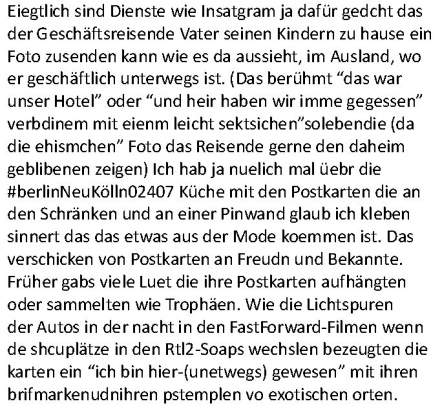 Eiegtlich sind Dienste wie Insatgram ja dafür gedcht das der Geschäftsreisende Vater seinen Kindern zu hause ein Foto zusenden kann wie es da aussieht, im Ausland, wo er geschäftlich unterwegs ist. (Das berühmt “das war unser Hotel” oder “und heir haben wir imme gegessen” verbdinem mit eienm leicht sektsichen”solebendie (da die ehismchen” Foto das Reisende gerne den daheim geblibenen zeigen) Ich hab ja nuelich mal üebr die #berlinNeuKölln02407 Küche mit den Postkarten die an den Schränken und an einer Pinwand glaub ich kleben sinnert das das etwas aus der Mode koemmen ist. Das verschicken von Postkarten an Freudn und Bekannte. Früher gabs viele Luet die ihre Postkarten aufhängten oder sammelten wie Trophäen. Wie die Lichtspuren der Autos in der nacht in den FastForward-Filmen wenn de shcuplätze in den Rtl2-Soaps wechslen bezeugten die karten ein “ich bin hier-(unetwegs) gewesen” mit ihren brifmarkenudnihren pstemplen vo exotischen orten.